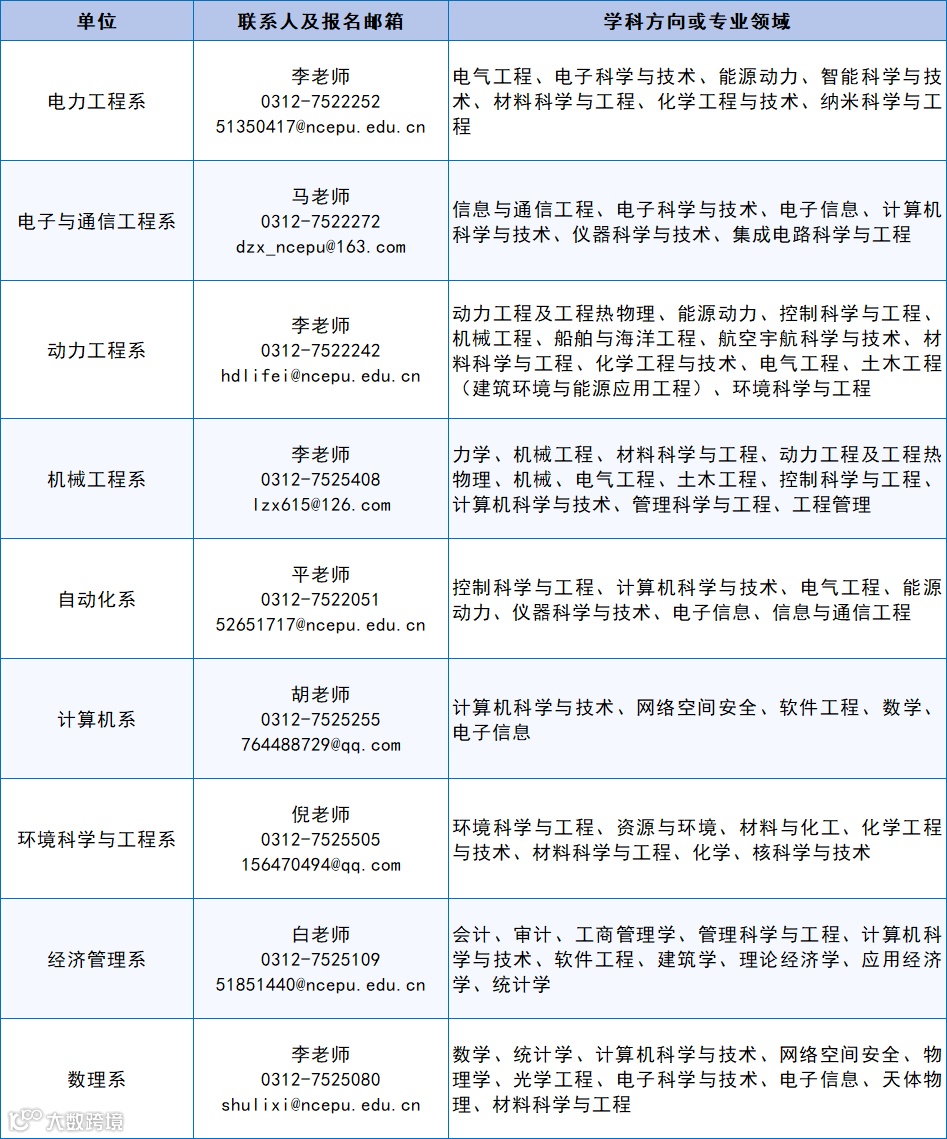 | 单位 | 联系人及报名邮箱 | 学科方向或专业领域 |
|---|---|---|
| 电力工程系 | 李老师 0312-7522252 51350417@ncepu.edu.cn | 电气工程、电子科学与技术、能源动力、智能科学与技术、材料科学与工程、化学工程与技术、纳米科学与工程 |
| 电子与通信工程系 | 马老师 0312-7522272 dzx_ncepu@163.com | 信息与通信工程、电子科学与技术、电子信息、计算机科学与技术、仪器科学与技术、集成电路科学与工程 |
| 动力工程系 | 李老师 0312-7522242 hdlifei@ncepu.edu.cn | 动力工程及工程热物理、能源动力、控制科学与工程、机械工程、船舶与海洋工程、航空宇航科学与技术、材料科学与工程、化学工程与技术、电气工程、土木工程（建筑环境与能源应用工程）、环境科学与工程 |
| 机械工程系 | 李老师 0312-7525408 lzx615@126.com | 力学、机械工程、材料科学与工程、动力工程及工程热物理、机械、电气工程、土木工程、控制科学与工程、计算机科学与技术、管理科学与工程、工程管理 |
| 自动化系 | 平老师 0312-7522051 52651717@ncepu.edu.cn | 控制科学与工程、计算机科学与技术、电气工程、能源动力、仪器科学与技术、电子信息、信息与通信工程 |
| 计算机系 | 胡老师 0312-7525255 764488729@qq.com | 计算机科学与技术、网络空间安全、软件工程、数学、电子信息 |
| 环境科学与工程系 | 倪老师 0312-7525505 156470494@qq.com | 环境科学与工程、资源与环境、材料与化工、化学工程与技术、材料科学与工程、化学、核科学与技术 |
| 经济管理系 | 白老师 0312-7525109 51851440@ncepu.edu.cn | 会计、审计、工商管理学、管理科学与工程、计算机科学与技术、软件工程、建筑学、理论经济学、应用经济学、统计学 |
| 数理系 | 李老师 0312-7525080 shulixi@ncepu.edu.cn | 数学、统计学、计算机科学与技术、网络空间安全、物理学、光学工程、电子科学与技术、电子信息、天体物理、材料科学与工程 |

大数跨境